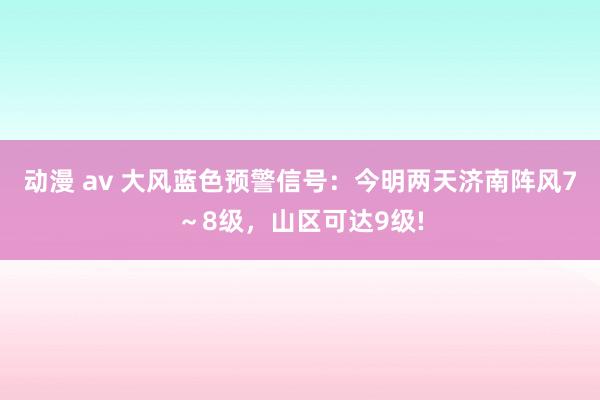 动漫 av 大风蓝色预警信号：今明两天济南阵风7～8级，山区可达9级!